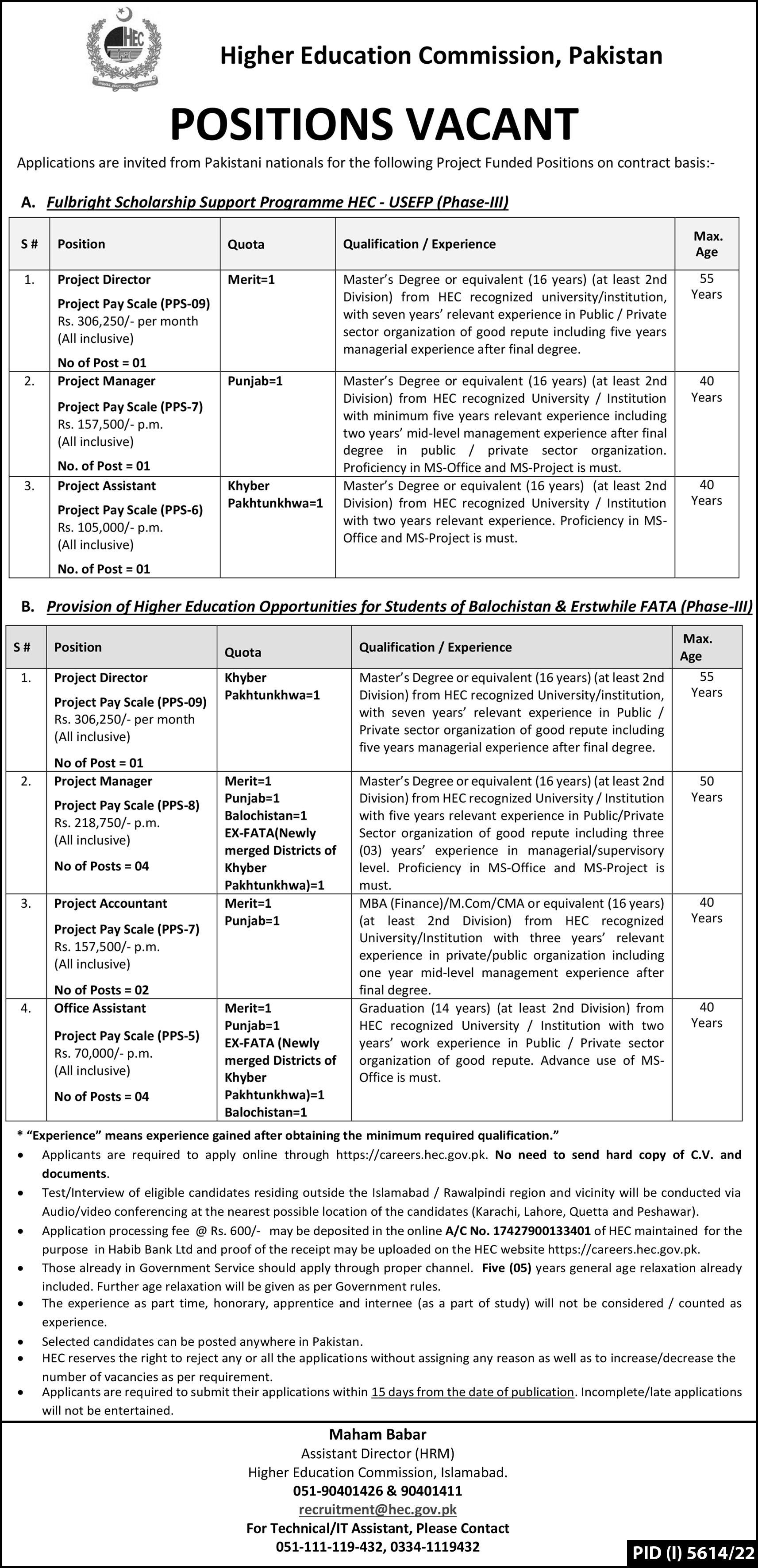 HEC

Higher Education Commission, Pakistan

POSITIONS VACANT

Applications are invited from Pakistani nationals for the following Project Funded Positions on contract basis:-

A. Fulbright Scholarship Support Programme HEC - USEFP (Phase-III)

| S # | Position | Quota | Qualification / Experience | Max. Age |
|---|---|---|---|---|
| 1. | Project Director Project Pay Scale (PPS-09) Rs. 306,250/- per month (All inclusive) No of Post = 01 | Merit=1 | Master's Degree or equivalent (16 years) (at least 2nd Division) from HEC recognized university/institution, with seven years' relevant experience in Public / Private sector organization of good repute including five years managerial experience after final degree. | 55 Years |
| 2. | Project Manager Project Pay Scale (PPS-7) Rs. 157,500/- p.m. (All inclusive) No. of Post = 01 | Punjab=1 | Master's Degree or equivalent (16 years) (at least 2nd Division) from HEC recognized University / Institution with minimum five years relevant experience including two years' mid-level management experience after final degree in public / private sector organization. Proficiency in MS-Office and MS-Project is must. | 40 Years |
| 3. | Project Assistant Project Pay Scale (PPS-6) Rs. 105,000/- p.m. (All inclusive) No. of Post = 01 | Khyber Pakhtunkhwa=1 | Master's Degree or equivalent (16 years) (at least 2nd Division) from HEC recognized University / Institution with two years relevant experience. Proficiency in MS-Office and MS-Project is must. | 40 Years |

B. Provision of Higher Education Opportunities for Students of Balochistan & Erstwhile FATA (Phase-III)

| S # | Position | Quota | Qualification / Experience | Max. Age |
|---|---|---|---|---|
| 1. | Project Director Project Pay Scale (PPS-09) Rs. 306,250/- per month (All inclusive) No of Post = 01 | Khyber Pakhtunkhwa=1 | Master's Degree or equivalent (16 years) (at least 2nd Division) from HEC recognized University/institution, with seven years' relevant experience in Public / Private sector organization of good repute including five years managerial experience after final degree. | 55 Years |
| 2. | Project Manager Project Pay Scale (PPS-8) Rs. 218,750/- p.m. (All inclusive) No of Posts = 04 | Merit=1 Punjab=1 Balochistan=1 EX-FATA(Newly merged Districts of Khyber Pakhtunkhwa)=1 | Master's Degree or equivalent (16 years) (at least 2nd Division) from HEC recognized University / Institution with five years relevant experience in Public/Private Sector organization of good repute including three (03) years' experience in managerial/supervisory level. Proficiency in MS-Office and MS-Project is must. | 50 Years |
| 3. | Project Accountant Project Pay Scale (PPS-7) Rs. 157,500/- p.m. (All inclusive) No of Posts = 02 | Merit=1 Punjab=1 | MBA (Finance)/M.Com/CMA or equivalent (16 years) (at least 2nd Division) from HEC recognized University/Institution with three years' relevant experience in private/public organization including one year mid-level management experience after final degree. | 40 Years |
| 4. | Office Assistant Project Pay Scale (PPS-5) Rs. 70,000/- p.m. (All inclusive) No of Posts = 04 | Merit=1 Punjab=1 EX-FATA (Newly merged Districts of Khyber Pakhtunkhwa)=1 Balochistan=1 | Graduation (14 years) (at least 2nd Division) from HEC recognized University / Institution with two years' work experience in Public / Private sector organization of good repute. Advance use of MS-Office is must. | 40 Years |

* "Experience" means experience gained after obtaining the minimum required qualification."

• Applicants are required to apply online through https://careers.hec.gov.pk. No need to send hard copy of C.V. and documents.
• Test/Interview of eligible candidates residing outside the Islamabad / Rawalpindi region and vicinity will be conducted via Audio/video conferencing at the nearest possible location of the candidates (Karachi, Lahore, Quetta and Peshawar).
• Application processing fee @ Rs. 600/- may be deposited in the online A/C No. 17427900133401 of HEC maintained for the purpose in Habib Bank Ltd and proof of the receipt may be uploaded on the HEC website https://careers.hec.gov.pk.
• Those already in Government Service should apply through proper channel. Five (05) years general age relaxation already included. Further age relaxation will be given as per Government rules.
• The experience as part time, honorary, apprentice and internee (as a part of study) will not be considered / counted as experience.
• Selected candidates can be posted anywhere in Pakistan.
• HEC reserves the right to reject any or all the applications without assigning any reason as well as to increase/decrease the number of vacancies as per requirement.
• Applicants are required to submit their applications within 15 days from the date of publication. Incomplete/late applications will not be entertained.

Maham Babar
Assistant Director (HRM)
Higher Education Commission, Islamabad.
051-90401426 & 90401411
recruitment@hec.gov.pk
For Technical/IT Assistant, Please Contact
051-111-119-432, 0334-1119432

PID (I) 5614/22